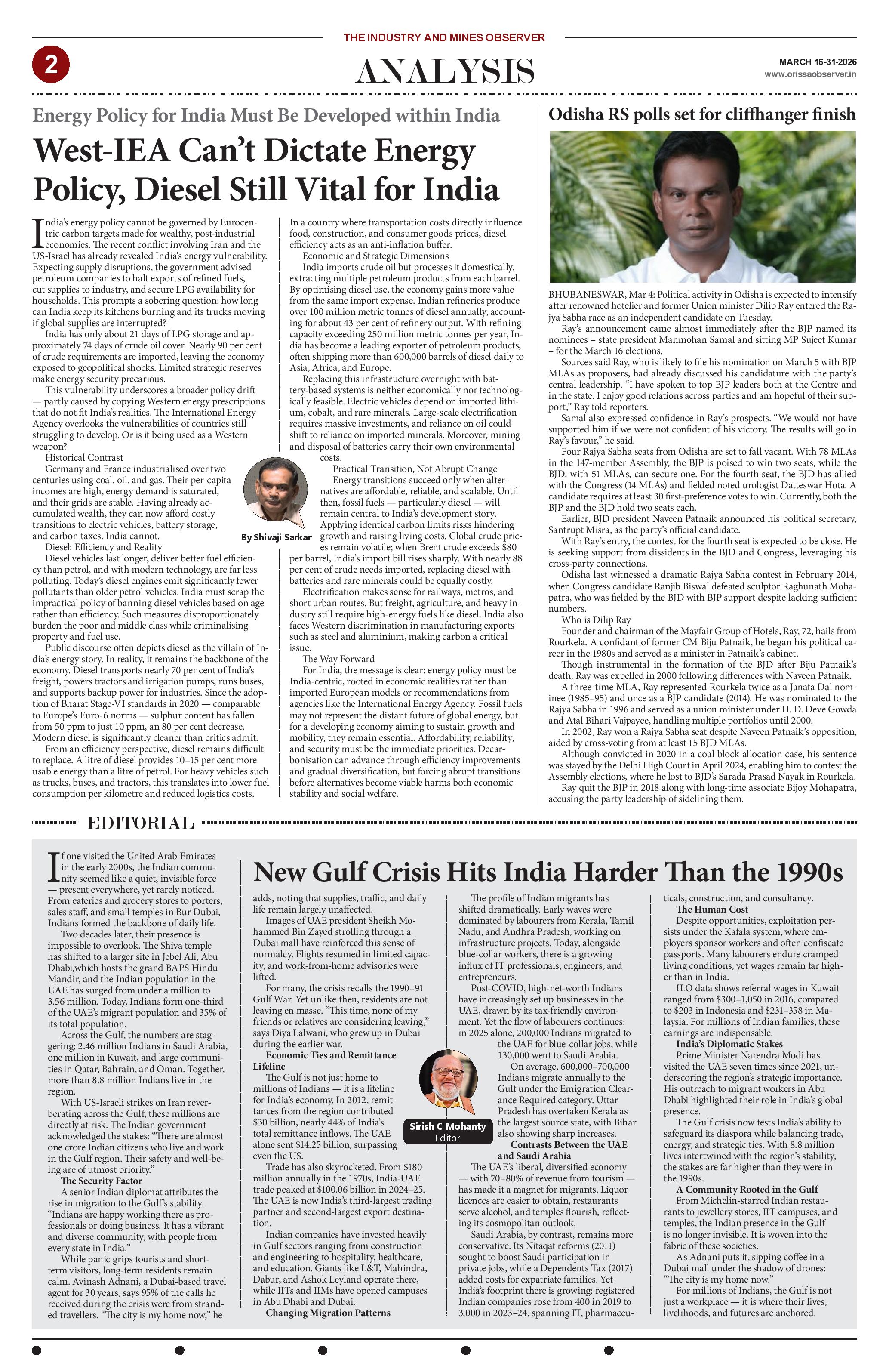 THE INDUSTRY AND MINES OBSERVER

2

ANALYSIS

MARCH 16-31-2026
www.orissaobserver.in

Energy Policy for India Must Be Developed within India

West-IEA Can't Dictate Energy Policy, Diesel Still Vital for India

India's energy policy cannot be governed by Eurocentric carbon targets made for wealthy, post-industrial economies. The recent conflict involving Iran and the US-Israel has already revealed India's energy vulnerability. Expecting supply disruptions, the government advised petroleum companies to halt exports of refined fuels, cut supplies to industry, and secure LPG availability for households. This prompts a sobering question: how long can India keep its kitchens burning and its trucks moving if global supplies are interrupted?

India has only about 21 days of LPG storage and approximately 74 days of crude oil cover. Nearly 90 per cent of crude requirements are imported, leaving the economy exposed to geopolitical shocks. Limited strategic reserves make energy security precarious.

This vulnerability underscores a broader policy drift — partly caused by copying Western energy prescriptions that do not fit India's realities. The International Energy Agency overlooks the vulnerabilities of countries still struggling to develop. Or is it being used as a Western weapon?

Historical Contrast

Germany and France industrialised over two centuries using coal, oil, and gas. Their per-capita incomes are high, energy demand is saturated, and their grids are stable. Having already accumulated wealth, they can now afford costly transitions to electric vehicles, battery storage, and carbon taxes. India cannot.

Diesel: Efficiency and Reality

Diesel vehicles last longer, deliver better fuel efficiency than petrol, and with modern technology, are far less polluting. Today's diesel engines emit significantly fewer pollutants than older petrol vehicles. India must scrap the impractical policy of banning diesel vehicles based on age rather than efficiency. Such measures disproportionately burden the poor and middle class while criminalising property and fuel use.

Public discourse often depicts diesel as the villain of India's energy story. In reality, it remains the backbone of the economy. Diesel transports nearly 70 per cent of India's freight, powers tractors and irrigation pumps, runs buses, and supports backup power for industries. Since the adoption of Bharat Stage-VI standards in 2020 — comparable to Europe's Euro-6 norms — sulphur content has fallen from 50 ppm to just 10 ppm, an 80 per cent decrease. Modern diesel is significantly cleaner than critics admit.

From an efficiency perspective, diesel remains difficult to replace. A litre of diesel provides 10–15 per cent more usable energy than a litre of petrol. For heavy vehicles such as trucks, buses, and tractors, this translates into lower fuel consumption per kilometre and reduced logistics costs.

In a country where transportation costs directly influence food, construction, and consumer goods prices, diesel efficiency acts as an anti-inflation buffer.

Economic and Strategic Dimensions

India imports crude oil but processes it domestically, extracting multiple petroleum products from each barrel. By optimising diesel use, the economy gains more value from the same import expense. Indian refineries produce over 100 million metric tonnes of diesel annually, accounting for about 43 per cent of refinery output. With refining capacity exceeding 250 million metric tonnes per year, India has become a leading exporter of petroleum products, often shipping more than 600,000 barrels of diesel daily to Asia, Africa, and Europe.

Replacing this infrastructure overnight with battery-based systems is neither economically nor technologically feasible. Electric vehicles depend on imported lithium, cobalt, and rare minerals. Large-scale electrification requires massive investments, and reliance on oil could shift to reliance on imported minerals. Moreover, mining and disposal of batteries carry their own environmental costs.

By Shivaji Sarkar

Practical Transition, Not Abrupt Change

Energy transitions succeed only when alternatives are affordable, reliable, and scalable. Until then, fossil fuels — particularly diesel — will remain central to India's development story. Applying identical carbon limits risks hindering growth and raising living costs. Global crude prices remain volatile; when Brent crude exceeds $80 per barrel, India's import bill rises sharply. With nearly 88 per cent of crude needs imported, replacing diesel with batteries and rare minerals could be equally costly.

Electrification makes sense for railways, metros, and short urban routes. But freight, agriculture, and heavy industry still require high-energy fuels like diesel. India also faces Western discrimination in manufacturing exports such as steel and aluminium, making carbon a critical issue.

The Way Forward

For India, the message is clear: energy policy must be India-centric, rooted in economic realities rather than imported European models or recommendations from agencies like the International Energy Agency. Fossil fuels may not represent the distant future of global energy, but for a developing economy aiming to sustain growth and mobility, they remain essential. Affordability, reliability, and security must be the immediate priorities. Decarbonisation can advance through efficiency improvements and gradual diversification, but forcing abrupt transitions before alternatives become viable harms both economic stability and social welfare.

Odisha RS polls set for cliffhanger finish

BHUBANESWAR, Mar 4: Political activity in Odisha is expected to intensify after renowned hotelier and former Union minister Dilip Ray entered the Rajya Sabha race as an independent candidate on Tuesday.

Ray's announcement came almost immediately after the BJP named its nominees – state president Manmohan Samal and sitting MP Sujeet Kumar – for the March 16 elections.

Sources said Ray, who is likely to file his nomination on March 5 with BJP MLAs as proposers, had already discussed his candidature with the party's central leadership. "I have spoken to top BJP leaders both at the Centre and in the state. I enjoy good relations across parties and am hopeful of their support," Ray told reporters.

Samal also expressed confidence in Ray's prospects. "We would not have supported him if we were not confident of his victory. The results will go in Ray's favour," he said.

Four Rajya Sabha seats from Odisha are set to fall vacant. With 78 MLAs in the 147-member Assembly, the BJP is poised to win two seats, while the BJD, with 51 MLAs, can secure one. For the fourth seat, the BJD has allied with the Congress (14 MLAs) and fielded noted urologist Datteswar Hota. A candidate requires at least 30 first-preference votes to win. Currently, both the BJP and the BJD hold two seats each.

Earlier, BJD president Naveen Patnaik announced his political secretary, Santrupt Misra, as the party's official candidate.

With Ray's entry, the contest for the fourth seat is expected to be close. He is seeking support from dissidents in the BJD and Congress, leveraging his cross-party connections.

Odisha last witnessed a dramatic Rajya Sabha contest in February 2014, when Congress candidate Ranjib Biswal defeated sculptor Raghunath Mohapatra, who was fielded by the BJD with BJP support despite lacking sufficient numbers.

Who is Dilip Ray

Founder and chairman of the Mayfair Group of Hotels, Ray, 72, hails from Rourkela. A confidant of former CM Biju Patnaik, he began his political career in the 1980s and served as a minister in Patnaik's cabinet.

Though instrumental in the formation of the BJD after Biju Patnaik's death, Ray was expelled in 2000 following differences with Naveen Patnaik.

A three-time MLA, Ray represented Rourkela twice as a Janata Dal nominee (1985–95) and once as a BJP candidate (2014). He was nominated to the Rajya Sabha in 1996 and served as a union minister under H. D. Deve Gowda and Atal Bihari Vajpayee, handling multiple portfolios until 2000.

In 2002, Ray won a Rajya Sabha seat despite Naveen Patnaik's opposition, aided by cross-voting from at least 15 BJD MLAs.

Although convicted in 2020 in a coal block allocation case, his sentence was stayed by the Delhi High Court in April 2024, enabling him to contest the Assembly elections, where he lost to BJD's Sarada Prasad Nayak in Rourkela.

Ray quit the BJP in 2018 along with long-time associate Bijoy Mohapatra, accusing the party leadership of sidelining them.

EDITORIAL

New Gulf Crisis Hits India Harder Than the 1990s

If one visited the United Arab Emirates in the early 2000s, the Indian community seemed like a quiet, invisible force — present everywhere, yet rarely noticed. From eateries and grocery stores to porters, sales staff, and small temples in Bur Dubai, Indians formed the backbone of daily life.

Two decades later, their presence is impossible to overlook. The Shiva temple has shifted to a larger site in Jebel Ali, Abu Dhabi,which hosts the grand BAPS Hindu Mandir, and the Indian population in the UAE has surged from under a million to 3.56 million. Today, Indians form one-third of the UAE's migrant population and 35% of its total population.

Across the Gulf, the numbers are staggering: 2.46 million Indians in Saudi Arabia, one million in Kuwait, and large communities in Qatar, Bahrain, and Oman. Together, more than 8.8 million Indians live in the region.

With US-Israeli strikes on Iran reverberating across the Gulf, these millions are directly at risk. The Indian government acknowledged the stakes: "There are almost one crore Indian citizens who live and work in the Gulf region. Their safety and well-being are of utmost priority."

The Security Factor

A senior Indian diplomat attributes the rise in migration to the Gulf's stability. "Indians are happy working there as professionals or doing business. It has a vibrant and diverse community, with people from every state in India."

While panic grips tourists and short-term visitors, long-term residents remain calm. Avinash Adnani, a Dubai-based travel agent for 30 years, says 95% of the calls he received during the crisis were from stranded travellers. "The city is my home now," he adds, noting that supplies, traffic, and daily life remain largely unaffected.

Images of UAE president Sheikh Mohammed Bin Zayed strolling through a Dubai mall have reinforced this sense of normalcy. Flights resumed in limited capacity, and work-from-home advisories were lifted.

For many, the crisis recalls the 1990–91 Gulf War. Yet unlike then, residents are not leaving en masse. "This time, none of my friends or relatives are considering leaving," says Diya Lalwani, who grew up in Dubai during the earlier war.

Economic Ties and Remittance Lifeline

The Gulf is not just home to millions of Indians — it is a lifeline for India's economy. In 2012, remittances from the region contributed $30 billion, nearly 44% of India's total remittance inflows. The UAE alone sent $14.25 billion, surpassing even the US.

Trade has also skyrocketed. From $180 million annually in the 1970s, India-UAE trade peaked at $100.06 billion in 2024–25. The UAE is now India's third-largest trading partner and second-largest export destination.

Indian companies have invested heavily in Gulf sectors ranging from construction and engineering to hospitality, healthcare, and education. Giants like L&T, Mahindra, Dabur, and Ashok Leyland operate there, while IITs and IIMs have opened campuses in Abu Dhabi and Dubai.

Changing Migration Patterns

The profile of Indian migrants has shifted dramatically. Early waves were dominated by labourers from Kerala, Tamil Nadu, and Andhra Pradesh, working on infrastructure projects. Today, alongside blue-collar workers, there is a growing influx of IT professionals, engineers, and entrepreneurs.

Post-COVID, high-net-worth Indians have increasingly set up businesses in the UAE, drawn by its tax-friendly environment. Yet the flow of labourers continues: in 2025 alone, 200,000 Indians migrated to the UAE for blue-collar jobs, while 130,000 went to Saudi Arabia.

Sirish C Mohanty
Editor

On average, 600,000–700,000 Indians migrate annually to the Gulf under the Emigration Clearance Required category. Uttar Pradesh has overtaken Kerala as the largest source state, with Bihar also showing sharp increases.

Contrasts Between the UAE and Saudi Arabia

The UAE's liberal, diversified economy — with 70–80% of revenue from tourism — has made it a magnet for migrants. Liquor licences are easier to obtain, restaurants serve alcohol, and temples flourish, reflecting its cosmopolitan outlook.

Saudi Arabia, by contrast, remains more conservative. Its Nitaqat reforms (2011) sought to boost Saudi participation in private jobs, while a Dependents Tax (2017) added costs for expatriate families. Yet India's footprint there is growing: registered Indian companies rose from 400 in 2019 to 3,000 in 2023–24, spanning IT, pharmaceuticals, construction, and consultancy.

The Human Cost

Despite opportunities, exploitation persists under the Kafala system, where employers sponsor workers and often confiscate passports. Many labourers endure cramped living conditions, yet wages remain far higher than in India.

ILO data shows referral wages in Kuwait ranged from $300–1,050 in 2016, compared to $203 in Indonesia and $231–358 in Malaysia. For millions of Indian families, these earnings are indispensable.

India's Diplomatic Stakes

Prime Minister Narendra Modi has visited the UAE seven times since 2021, underscoring the region's strategic importance. His outreach to migrant workers in Abu Dhabi highlighted their role in India's global presence.

The Gulf crisis now tests India's ability to safeguard its diaspora while balancing trade, energy, and strategic ties. With 8.8 million lives intertwined with the region's stability, the stakes are far higher than they were in the 1990s.

A Community Rooted in the Gulf

From Michelin-starred Indian restaurants to jewellery stores, IIT campuses, and temples, the Indian presence in the Gulf is no longer invisible. It is woven into the fabric of these societies.

As Adnani puts it, sipping coffee in a Dubai mall under the shadow of drones: "The city is my home now."

For millions of Indians, the Gulf is not just a workplace — it is where their lives, livelihoods, and futures are anchored.